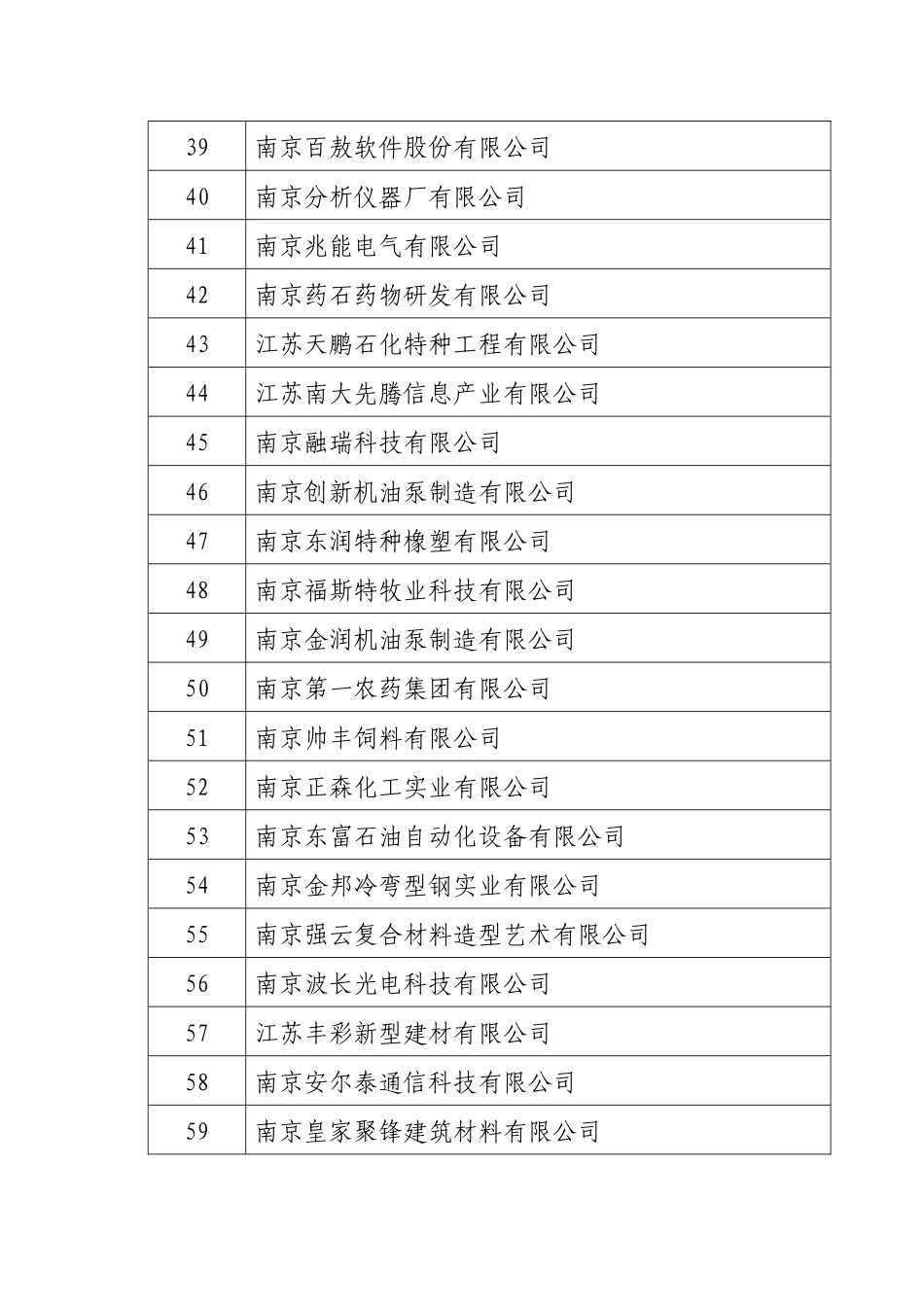 | 39 | 南京百敖软件股份有限公司 |
|---|---|
| 40 | 南京分析仪器厂有限公司 |
| 41 | 南京兆能电气有限公司 |
| 42 | 南京药石药物研发有限公司 |
| 43 | 江苏天鹏石化特种工程有限公司 |
| 44 | 江苏南大先腾信息产业有限公司 |
| 45 | 南京融瑞科技有限公司 |
| 46 | 南京创新机油泵制造有限公司 |
| 47 | 南京东润特种橡塑有限公司 |
| 48 | 南京福斯特牧业科技有限公司 |
| 49 | 南京金润机油泵制造有限公司 |
| 50 | 南京第一农药集团有限公司 |
| 51 | 南京帅丰饲料有限公司 |
| 52 | 南京正森化工实业有限公司 |
| 53 | 南京东富石油自动化设备有限公司 |
| 54 | 南京金邦冷弯型钢实业有限公司 |
| 55 | 南京强云复合材料造型艺术有限公司 |
| 56 | 南京波长光电科技有限公司 |
| 57 | 江苏丰彩新型建材有限公司 |
| 58 | 南京安尔泰通信科技有限公司 |
| 59 | 南京皇家聚锋建筑材料有限公司 |